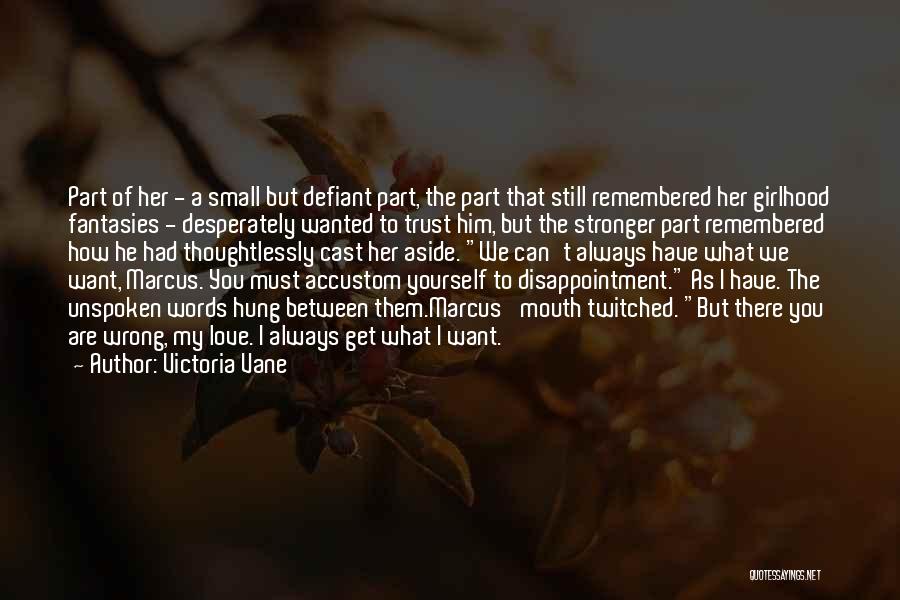 Part of her - a small but defiant part, the part that still remembered her girlhood fantasies - desperately wanted to trust him, but the stronger part remembered how he had thoughtlessly cast her aside. "We can't always have what we want, Marcus. You must accustom yourself to disappointment." As I have. The unspoken words hung between them.Marcus' mouth twitched. "But there you are wrong, my love. I always get what I want.

- Author: Victoria Vane

QUOTESSAYINGS.NET